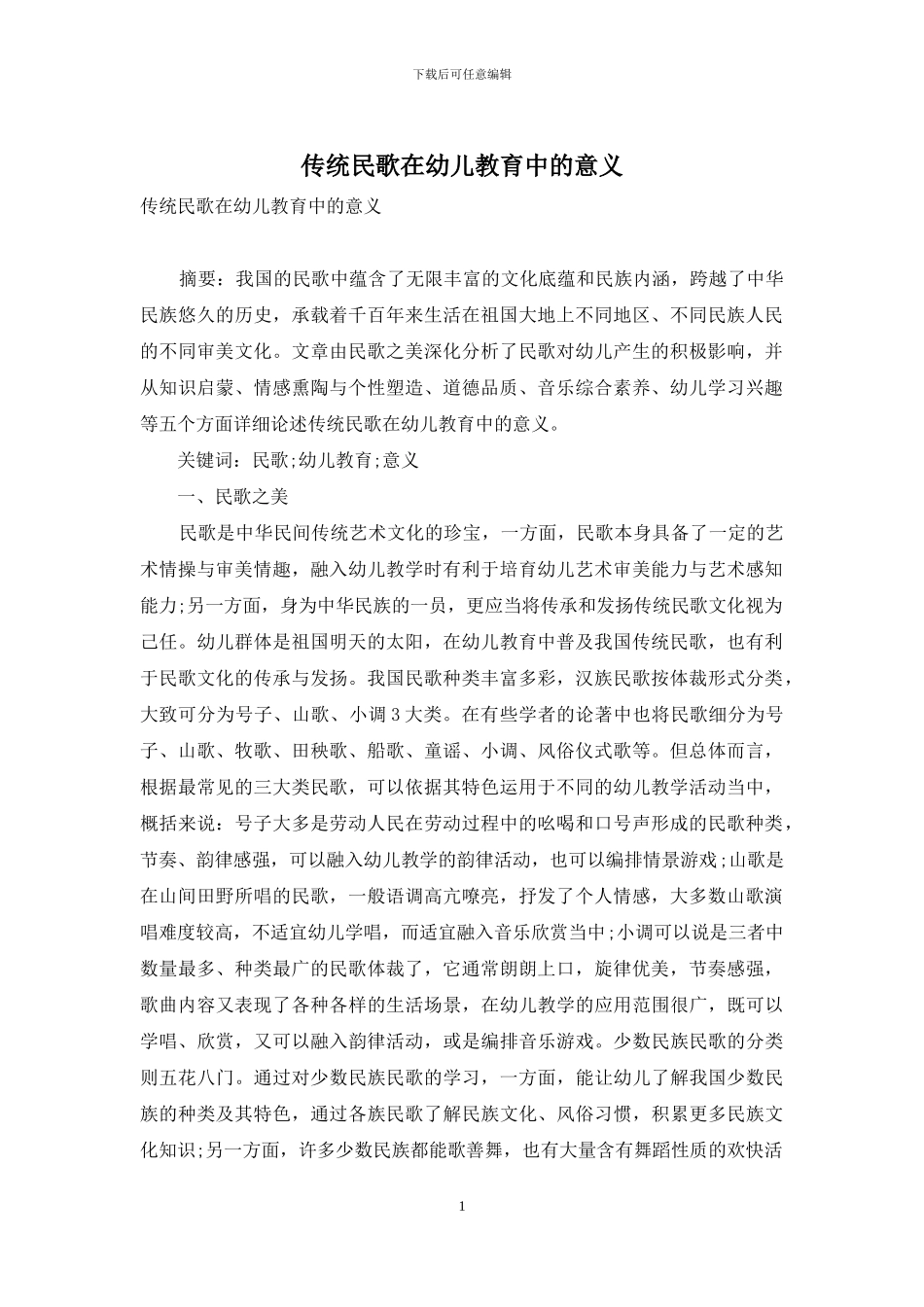 下载后可任意编辑

传统民歌在幼儿教育中的意义

传统民歌在幼儿教育中的意义

摘要：我国的民歌中蕴含了无限丰富的文化底蕴和民族内涵，跨越了中华民族悠久的历史，承载着千百年来生活在祖国大地上不同地区、不同民族人民的不同审美文化。文章由民歌之美深化分析了民歌对幼儿产生的积极影响，并从知识启蒙、情感熏陶与个性塑造、道德品质、音乐综合素养、幼儿学习兴趣等五个方面详细论述传统民歌在幼儿教育中的意义。

关键词：民歌;幼儿教育;意义

一、民歌之美

民歌是中华民间传统艺术文化的珍宝，一方面，民歌本身具备了一定的艺术情操与审美情趣，融入幼儿教学时有利于培育幼儿艺术审美能力与艺术感知能力;另一方面，身为中华民族的一员，更应当将传承和发扬传统民歌文化视为己任。幼儿群体是祖国明天的太阳，在幼儿教育中普及我国传统民歌，也有利于民歌文化的传承与发扬。我国民歌种类丰富多彩，汉族民歌按体裁形式分类，大致可分为号子、山歌、小调 3 大类。在有些学者的论著中也将民歌细分为号子、山歌、牧歌、田秧歌、船歌、童谣、小调、风俗仪式歌等。但总体而言，根据最常见的三大类民歌，可以依据其特色运用于不同的幼儿教学活动当中，概括来说：号子大多是劳动人民在劳动过程中的吆喝和口号声形成的民歌种类，节奏、韵律感强，可以融入幼儿教学的韵律活动，也可以编排情景游戏;山歌是在山间田野所唱的民歌，一般语调高亢嘹亮，抒发了个人情感，大多数山歌演唱难度较高，不适宜幼儿学唱，而适宜融入音乐欣赏当中;小调可以说是三者中数量最多、种类最广的民歌体裁了，它通常朗朗上口，旋律优美，节奏感强，歌曲内容又表现了各种各样的生活场景，在幼儿教学的应用范围很广，既可以学唱、欣赏，又可以融入韵律活动，或是编排音乐游戏。少数民族民歌的分类则五花八门。通过对少数民族民歌的学习，一方面，能让幼儿了解我国少数民族的种类及其特色，通过各族民歌了解民族文化、风俗习惯，积累更多民族文化知识;另一方面，许多少数民族都能歌善舞，也有大量含有舞蹈性质的欢快活

1